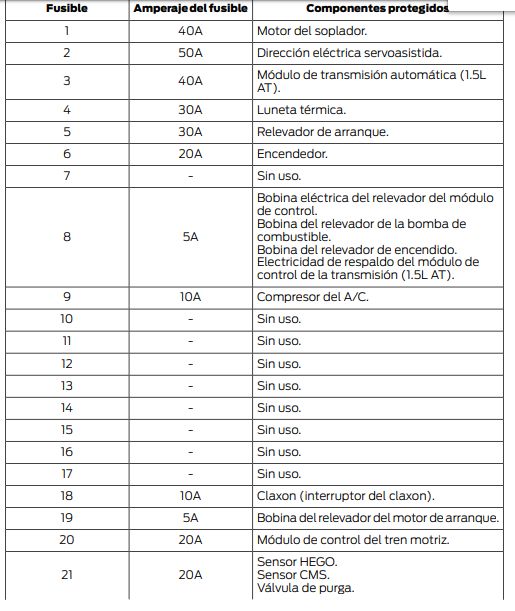 | Fusible | Amperaje del fusible | Componentes protegidos |
|---|---|---|
| 1 | 40A | Motor del soplador. |
| 2 | 50A | Dirección eléctrica servoasistida. |
| 3 | 40A | Módulo de transmisión automática (1.5L AT). |
| 4 | 30A | Luneta térmica. |
| 5 | 30A | Relevador de arranque. |
| 6 | 20A | Encendedor. |
| 7 | - | Sin uso. |
| 8 | 5A | Bobina eléctrica del relevador del módulo de control. Bobina del relevador de la bomba de combustible. Bobina del relevador de encendido. Electricidad de respaldo del módulo de control de la transmisión (1.5L AT). |
| 9 | 10A | Compresor del A/C. |
| 10 | - | Sin uso. |
| 11 | - | Sin uso. |
| 12 | - | Sin uso. |
| 13 | - | Sin uso. |
| 14 | - | Sin uso. |
| 15 | - | Sin uso. |
| 16 | - | Sin uso. |
| 17 | - | Sin uso. |
| 18 | 10A | Claxon (interruptor del claxon). |
| 19 | 5A | Bobina del relevador del motor de arranque. |
| 20 | 20A | Módulo de control del tren motriz. |
| 21 | 20A | Sensor HEGO. Sensor CMS. Válvula de purga. |